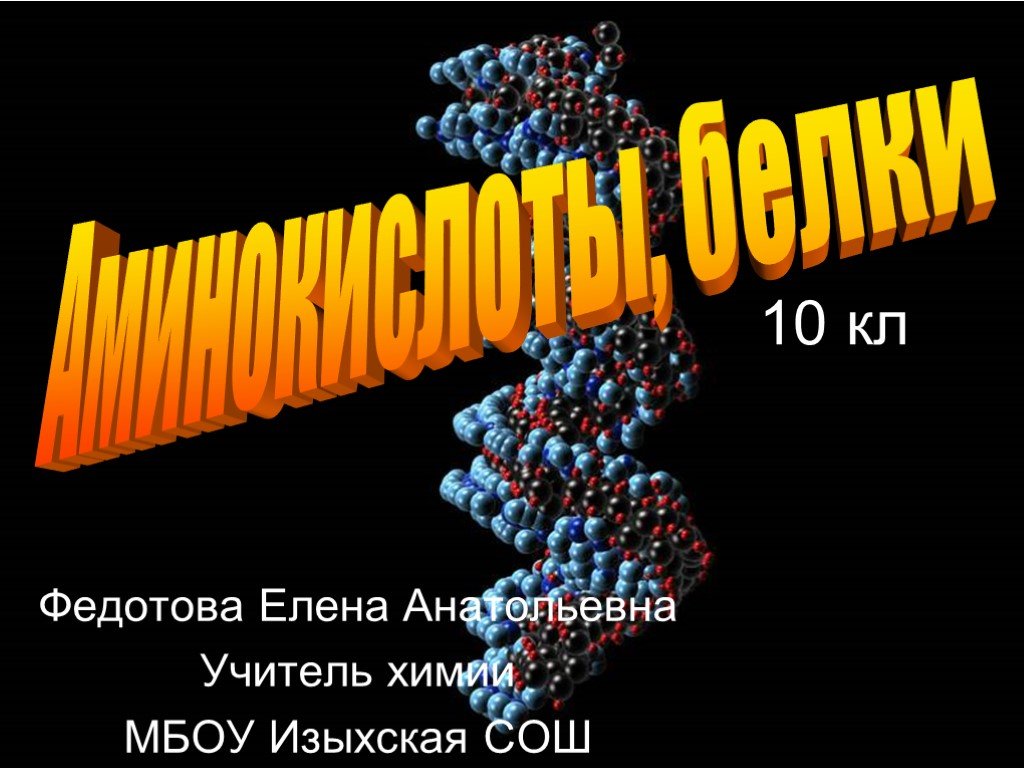 Аминокислоты, белки

10 кл

Федотова Елена Анатольевна
Учитель химии
МБОУ Изыхская СОШ